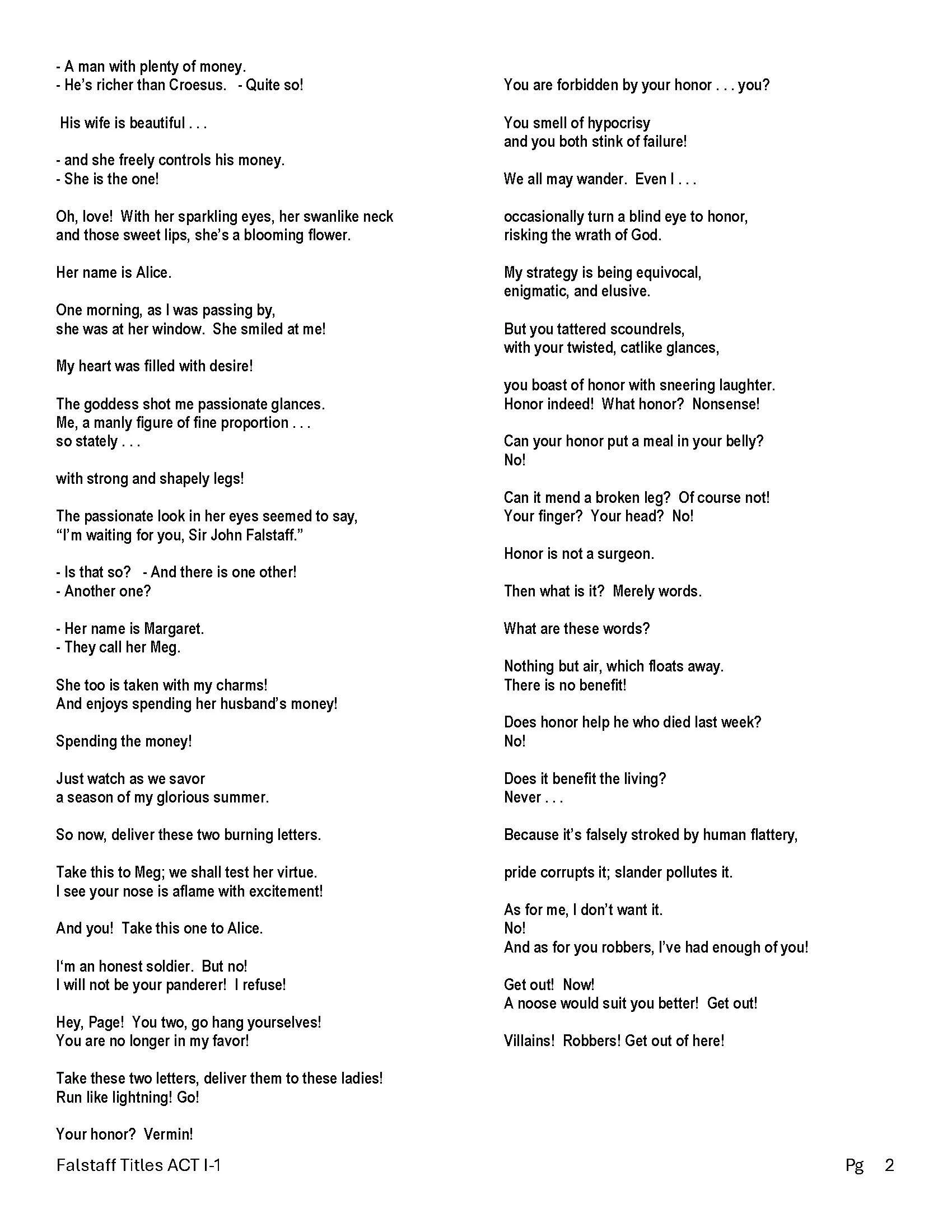 - A man with plenty of money.
- He's richer than Croesus.   - Quite so!

His wife is beautiful . . .

- and she freely controls his money.
- She is the one!

Oh, love!  With her sparkling eyes, her swanlike neck
and those sweet lips, she's a blooming flower.

Her name is Alice.

One morning, as I was passing by,
she was at her window.  She smiled at me!

My heart was filled with desire!

The goddess shot me passionate glances.
Me, a manly figure of fine proportion . . .
so stately . . .

with strong and shapely legs!

The passionate look in her eyes seemed to say,
"I'm waiting for you, Sir John Falstaff."

- Is that so?   - And there is one other!
- Another one?

- Her name is Margaret.
- They call her Meg.

She too is taken with my charms!
And enjoys spending her husband's money!

Spending the money!

Just watch as we savor
a season of my glorious summer.

So now, deliver these two burning letters.

Take this to Meg; we shall test her virtue.
I see your nose is aflame with excitement!

And you!  Take this one to Alice.

I'm an honest soldier.  But no!
I will not be your panderer!  I refuse!

Hey, Page!  You two, go hang yourselves!
You are no longer in my favor!

Take these two letters, deliver them to these ladies!
Run like lightning! Go!

Your honor?  Vermin!

You are forbidden by your honor . . . you?

You smell of hypocrisy
and you both stink of failure!

We all may wander.  Even I . . .

occasionally turn a blind eye to honor,
risking the wrath of God.

My strategy is being equivocal,
enigmatic, and elusive.

But you tattered scoundrels,
with your twisted, catlike glances,

you boast of honor with sneering laughter.
Honor indeed!  What honor?  Nonsense!

Can your honor put a meal in your belly?
No!

Can it mend a broken leg?  Of course not!
Your finger?  Your head?  No!

Honor is not a surgeon.

Then what is it?  Merely words.

What are these words?

Nothing but air, which floats away.
There is no benefit!

Does honor help he who died last week?
No!

Does it benefit the living?
Never . . .

Because it's falsely stroked by human flattery,

pride corrupts it; slander pollutes it.

As for me, I don't want it.
No!
And as for you robbers, I've had enough of you!

Get out!  Now!
A noose would suit you better!  Get out!

Villains!  Robbers! Get out of here!

Falstaff Titles ACT I-1

Pg 2